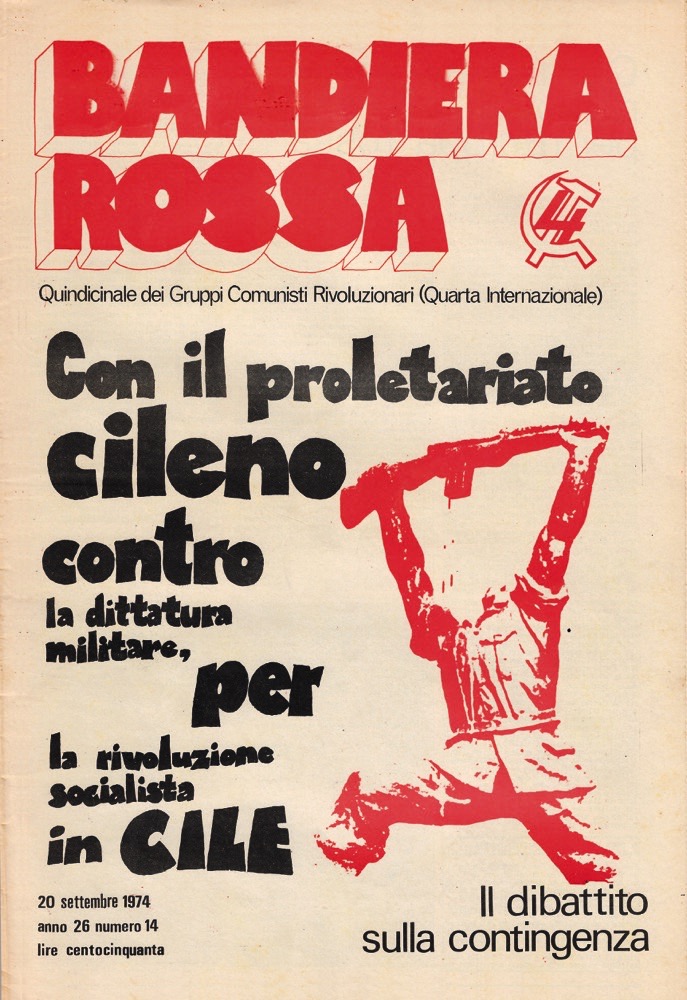 BANDIERA ROSSA

4

Quindicinale dei Gruppi Comunisti Rivoluzionari (Quarta Internazionale)

Con il proletariato cileno contro la dittatura militare, per la rivoluzione socialista in CILE

20 settembre 1974
anno 26 numero 14
lire centocinquanta

Il dibattito sulla contingenza